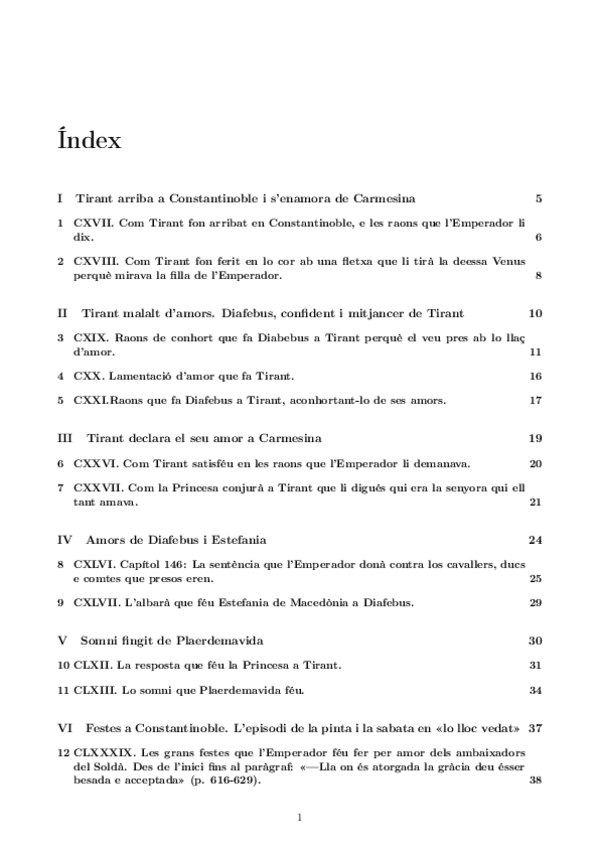 Índex

I Tirant arriba a Constantinoble i s'enamora de Carmesina 5

1 CXVII. Com Tirant fon arribat en Constantinoble, e les raons que l'Emperador li dix. 6

2 CXVIII. Com Tirant fon ferit en lo cor ab una fletxa que li tirà la deessa Venus perquè mirava la filla de l'Emperador. 8

II Tirant malalt d'amors. Diafebus, confident i mitjancer de Tirant 10

3 CXIX. Raons de conhort que fa Diabebus a Tirant perquè el veu pres ab lo llaç d'amor. 11

4 CXX. Lamentació d'amor que fa Tirant. 16

5 CXXI.Raons que fa Diafebus a Tirant, aconhortant-lo de ses amors. 17

III Tirant declara el seu amor a Carmesina 19

6 CXXVI. Com Tirant satisféu en les raons que l'Emperador li demanava. 20

7 CXXVII. Com la Princesa conjurà a Tirant que li digués qui era la senyora qui ell tant amava. 21

IV Amors de Diafebus i Estefania 24

8 CXLVI. Capítol 146: La sentència que l'Emperador donà contra los cavallers, ducs e comtes que presos eren. 25

9 CXLVII. L'albarà que féu Estefania de Macedònia a Diafebus. 29

V Somni fingit de Plaerdemavida 30

10 CLXII. La resposta que féu la Princesa a Tirant. 31

11 CLXIII. Lo somni que Plaerdemavida féu. 34

VI Festes a Constantinoble. L'episodi de la pinta i la sabata en «lo lloc vedat» 37

12 CLXXXIX. Les grans festes que l'Emperador féu fer per amor dels ambaixadors del Soldà. Des de l'inici fins al paràgraf: «—Lla on és atorgada la gràcia deu ésser besada e acceptada» (p. 616-629). 38

1